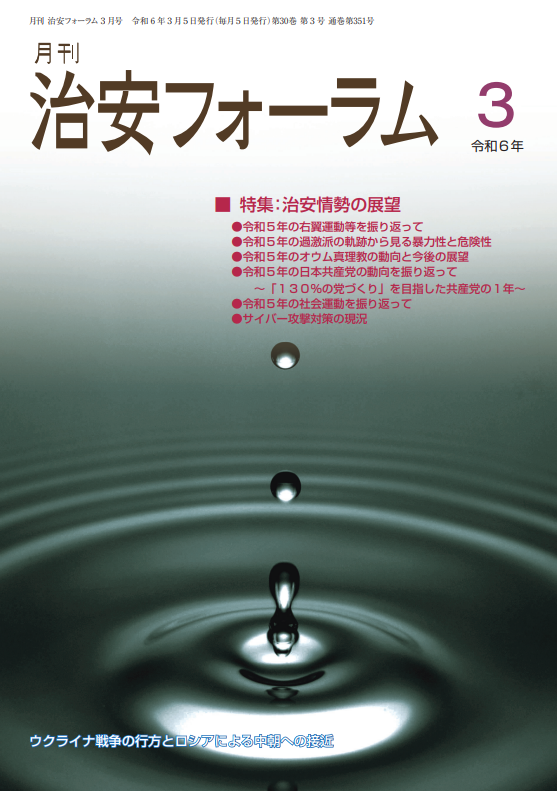 月刊 治安フォーラム 3月号 令和6年3月5日発行(毎月5日発行)第30巻 第3号 通巻第351号

月刊
治安フォーラム

3
令和6年

■ 特集:治安情勢の展望
●令和5年の右翼運動等を振り返って
●令和5年の過激派の軌跡から見る暴力性と危険性
●令和5年のオウム真理教の動向と今後の展望
●令和5年の日本共産党の動向を振り返って
～「130%の党づくり」を目指した共産党の1年～
●令和5年の社会運動を振り返って
●サイバー攻撃対策の現況

ウクライナ戦争の行方とロシアによる中朝への接近